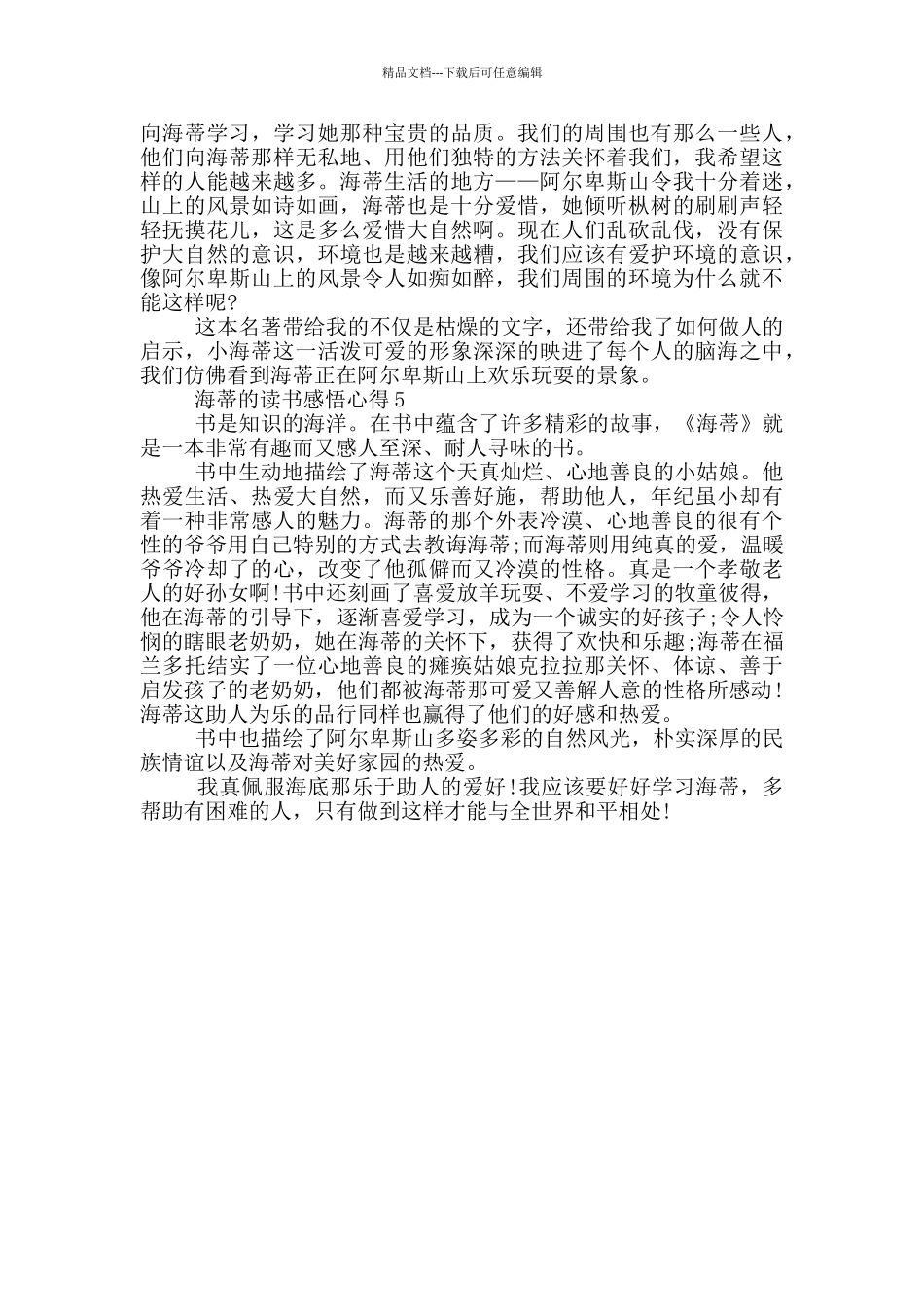 精品文档---下载后可任意编辑

向海蒂学习，学习她那种宝贵的品质。我们的周围也有那么一些人，他们向海蒂那样无私地、用他们独特的方法关怀着我们，我希望这样的人能越来越多。海蒂生活的地方——阿尔卑斯山令我十分着迷，山上的风景如诗如画，海蒂也是十分爱惜，她倾听枞树的刷刷声轻轻抚摸花儿，这是多么爱惜大自然啊。现在人们乱砍乱伐，没有保护大自然的意识，环境也是越来越糟，我们应该有爱护环境的意识，像阿尔卑斯山上的风景令人如痴如醉，我们周围的环境为什么就不能这样呢?

这本名著带给我的不仅是枯燥的文字，还带给我了如何做人的启示，小海蒂这一活泼可爱的形象深深的映进了每个人的脑海之中，我们仿佛看到海蒂正在阿尔卑斯山上欢乐玩耍的景象。

海蒂的读书感悟心得 5

书是知识的海洋。在书中蕴含了许多精彩的故事，《海蒂》就是一本非常有趣而又感人至深、耐人寻味的书。

书中生动地描绘了海蒂这个天真灿烂、心地善良的小姑娘。他热爱生活、热爱大自然，而又乐善好施，帮助他人，年纪虽小却有着一种非常感人的魅力。海蒂的那个外表冷漠、心地善良的很有个性的爷爷用自己特别的方式去教诲海蒂;而海蒂则用纯真的爱，温暖爷爷冷却了的心，改变了他孤僻而又冷漠的性格。真是一个孝敬老人的好孙女啊!书中还刻画了喜爱放羊玩耍、不爱学习的牧童彼得，他在海蒂的引导下，逐渐喜爱学习，成为一个诚实的好孩子;令人怜悯的瞎眼老奶奶，她在海蒂的关怀下，获得了欢快和乐趣;海蒂在福兰多托结实了一位心地善良的瘫痪姑娘克拉拉那关怀、体谅、善于启发孩子的老奶奶，他们都被海蒂那可爱又善解人意的性格所感动!海蒂这助人为乐的品行同样也赢得了他们的好感和热爱。

书中也描绘了阿尔卑斯山多姿多彩的自然风光，朴实深厚的民族情谊以及海蒂对美好家园的热爱。

我真佩服海底那乐于助人的爱好!我应该要好好学习海蒂，多帮助有困难的人，只有做到这样才能与全世界和平相处!